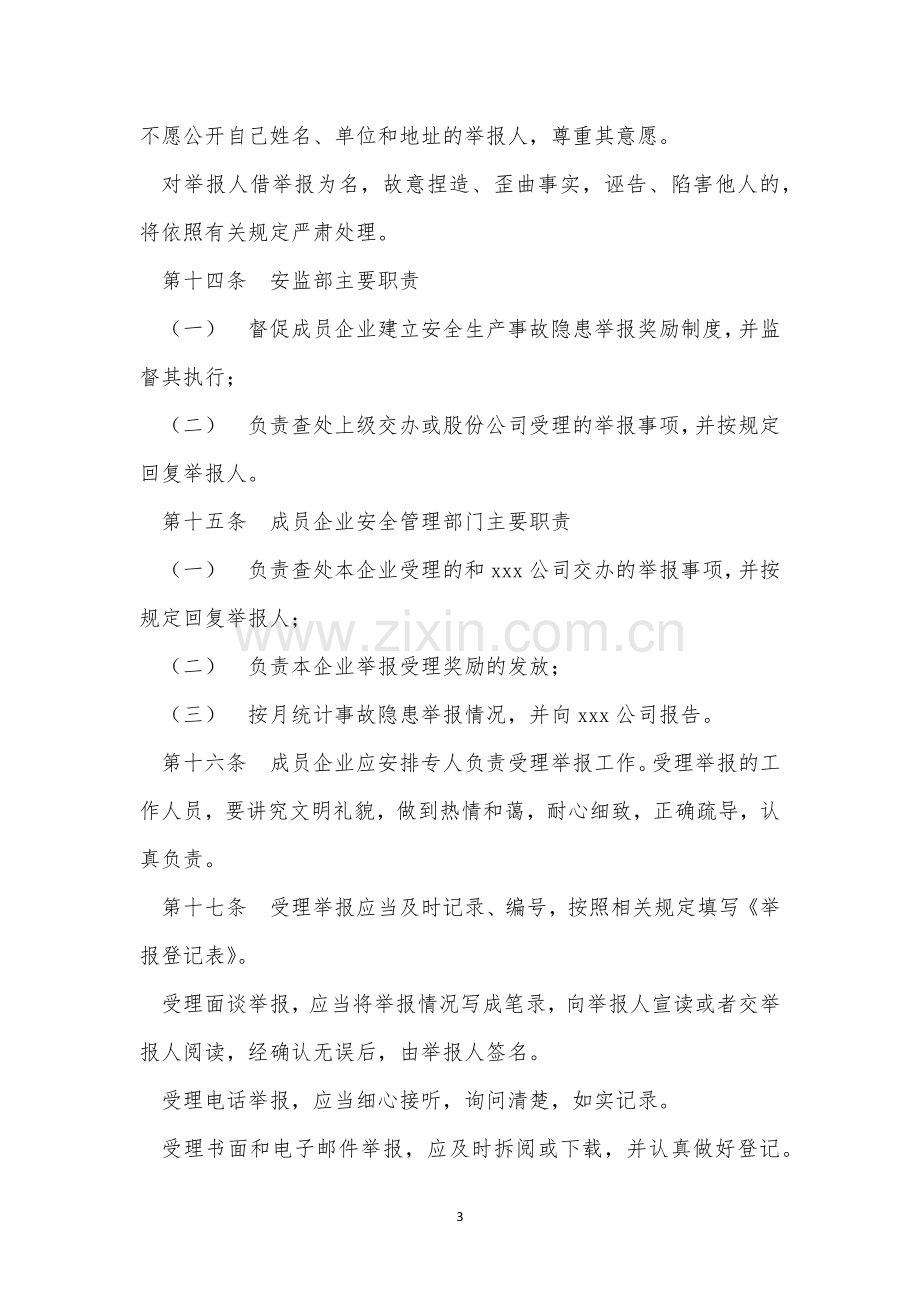 不愿公开自己姓名、单位和地址的举报人，尊重其意愿。

对举报人借举报为名，故意捏造、歪曲事实，诬告、陷害他人的，将依照有关规定严肃处理。

第十四条 安监部主要职责

（一） 督促成员企业建立安全生产事故隐患举报奖励制度，并监督其执行；

（二） 负责查处上级交办或股份公司受理的举报事项，并按规定回复举报人。

第十五条 成员企业安全管理部门主要职责

（一） 负责查处本企业受理的和xxx公司交办的举报事项，并按规定回复举报人；

（二） 负责本企业举报受理奖励的发放；

（三） 按月统计事故隐患举报情况，并向xxx公司报告。

第十六条 成员企业应安排专人负责受理举报工作。受理举报的工作人员，要讲究文明礼貌，做到热情和蔼，耐心细致，正确疏导，认真负责。

第十七条 受理举报应当及时记录、编号，按照相关规定填写《举报登记表》。

受理面谈举报，应当将举报情况写成笔录，向举报人宣读或者交举报人阅读，经确认无误后，由举报人签名。

受理电话举报，应当细心接听，询问清楚，如实记录。

受理书面和电子邮件举报，应及时拆阅或下载，并认真做好登记。

3

www.zixin.com.cn